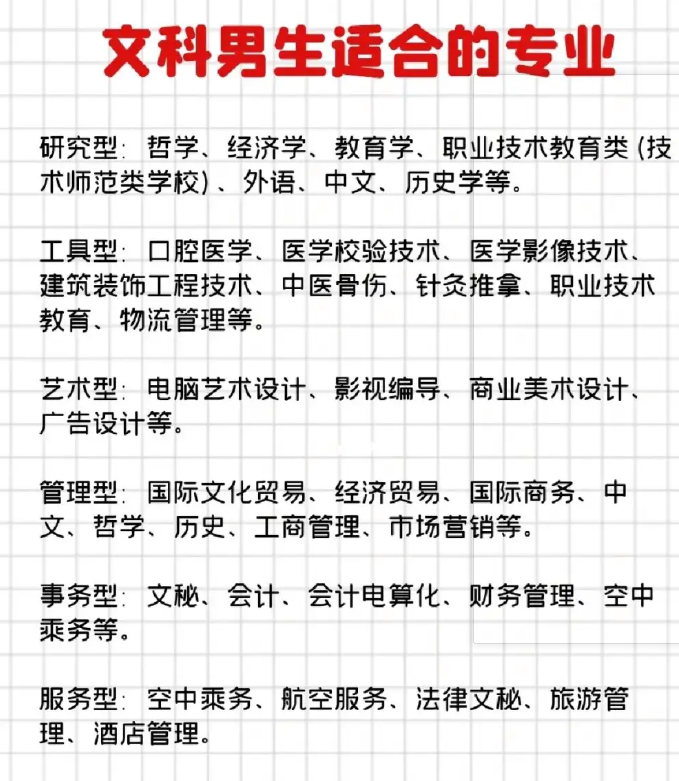 文科男生适合的专业

研究型：哲学、经济学、教育学、职业技术教育类（技术师范类学校）、外语、中文、历史学等。

工具型：口腔医学、医学校验技术、医学影像技术、建筑装饰工程技术、中医骨伤、针灸推拿、职业技术教育、物流管理等。

艺术型：电脑艺术设计、影视编导、商业美术设计、广告设计等。

管理型：国际文化贸易、经济贸易、国际商务、中文、哲学、历史、工商管理、市场营销等。

事务型：文秘、会计、会计电算化、财务管理、空中乘务等。

服务型：空中乘务、航空服务、法律文秘、旅游管理、酒店管理。